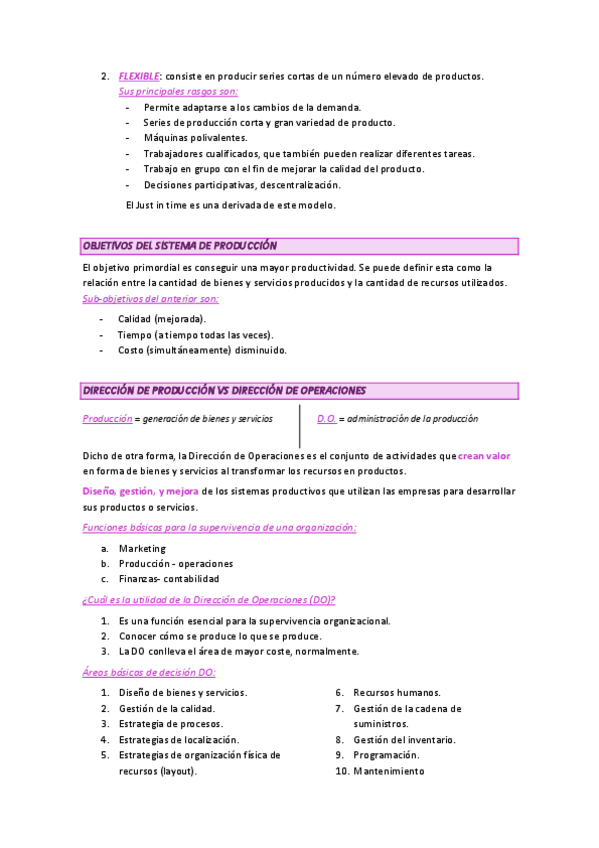 2. FLEXIBLE: consiste en producir series cortas de un número elevado de productos.
Sus principales rasgos son:
- Permite adaptarse a los cambios de la demanda.
- Series de producción corta y gran variedad de producto.
- Máquinas polivalentes.
- Trabajadores cualificados, que también pueden realizar diferentes tareas.
- Trabajo en grupo con el fin de mejorar la calidad del producto.
- Decisiones participativas, descentralización.

El Just in time es una derivada de este modelo.

OBJETIVOS DEL SISTEMA DE PRODUCCIÓN

El objetivo primordial es conseguir una mayor productividad. Se puede definir esta como la relación entre la cantidad de bienes y servicios producidos y la cantidad de recursos utilizados.
Sub-objetivos del anterior son:
- Calidad (mejorada).
- Tiempo (a tiempo todas las veces).
- Costo (simultáneamente) disminuido.

DIRECCIÓN DE PRODUCCIÓN VS DIRECCIÓN DE OPERACIONES

Producción = generación de bienes y servicios

D.O. = administración de la producción

Dicho de otra forma, la Dirección de Operaciones es el conjunto de actividades que crean valor en forma de bienes y servicios al transformar los recursos en productos.

Diseño, gestión, y mejora de los sistemas productivos que utilizan las empresas para desarrollar sus productos o servicios.

Funciones básicas para la supervivencia de una organización:
a. Marketing
b. Producción - operaciones
c. Finanzas- contabilidad

¿Cuál es la utilidad de la Dirección de Operaciones (DO)?
1. Es una función esencial para la supervivencia organizacional.
2. Conocer cómo se produce lo que se produce.
3. La DO conlleva el área de mayor coste, normalmente.

Áreas básicas de decisión DO:
1. Diseño de bienes y servicios.
2. Gestión de la calidad.
3. Estrategia de procesos.
4. Estrategias de localización.
5. Estrategias de organización física de recursos (layout).
6. Recursos humanos.
7. Gestión de la cadena de suministros.
8. Gestión del inventario.
9. Programación.
10. Mantenimiento